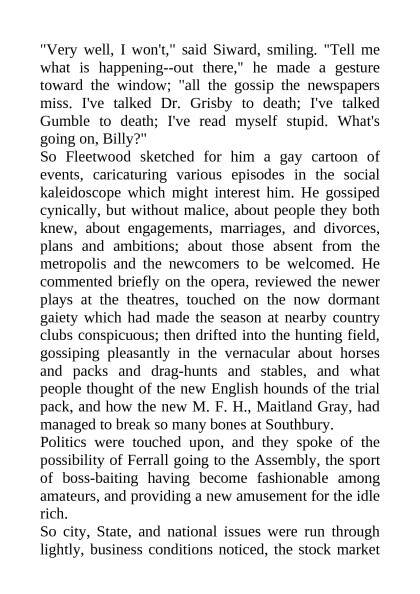 "Very well, I won't," said Siward, smiling. "Tell me what is happening--out there," he made a gesture toward the window; "all the gossip the newspapers miss. I've talked Dr. Grisby to death; I've talked Gumble to death; I've read myself stupid. What's going on, Billy?"
So Fleetwood sketched for him a gay cartoon of events, caricaturing various episodes in the social kaleidoscope which might interest him. He gossiped cynically, but without malice, about people they both knew, about engagements, marriages, and divorces, plans and ambitions; about those absent from the metropolis and the newcomers to be welcomed. He commented briefly on the opera, reviewed the newer plays at the theatres, touched on the now dormant gaiety which had made the season at nearby country clubs conspicuous; then drifted into the hunting field, gossiping pleasantly in the vernacular about horses and packs and drag-hunts and stables, and what people thought of the new English hounds of the trial pack, and how the new M. F. H., Maitland Gray, had managed to break so many bones at Southbury.
Politics were touched upon, and they spoke of the possibility of Ferrall going to the Assembly, the sport of boss-baiting having become fashionable among amateurs, and providing a new amusement for the idle rich.
So city, State, and national issues were run through lightly, business conditions noticed, the stock market